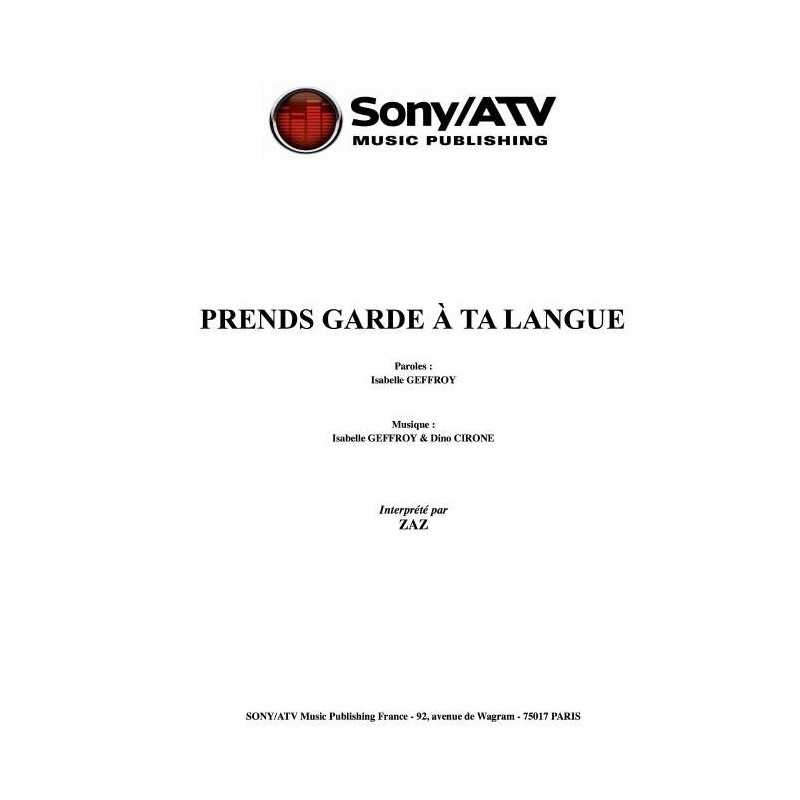 Sony/ATV
MUSIC PUBLISHING

PRENDS GARDE À TA LANGUE

Paroles :
Isabelle GEFFROY

Musique :
Isabelle GEFFROY & Dino CIRONE

Interprété par
ZAZ

SONY/ATV Music Publishing France - 92, avenue de Wagram - 75017 PARIS